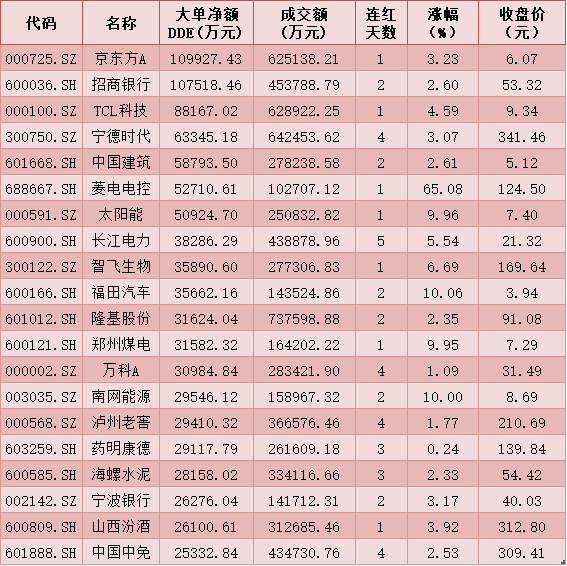 | 代码 | 名称 | 大单净额DDE(万元) | 成交额(万元) | 连红天数 | 涨幅(%) | 收盘价(元) |
|---|---|---|---|---|---|---|
| 000725.SZ | 京东方A | 109927.43 | 625138.21 | 1 | 3.23 | 6.07 |
| 600036.SH | 招商银行 | 107518.46 | 453788.79 | 2 | 2.60 | 53.32 |
| 000100.SZ | TCL科技 | 88167.02 | 628922.25 | 1 | 4.59 | 9.34 |
| 300750.SZ | 宁德时代 | 63345.18 | 642453.62 | 4 | 3.07 | 341.46 |
| 601668.SH | 中国建筑 | 58793.50 | 278238.58 | 2 | 2.61 | 5.12 |
| 688667.SH | 菱电电控 | 52710.61 | 102707.12 | 1 | 65.08 | 124.50 |
| 000591.SZ | 太阳能 | 50924.70 | 250832.82 | 1 | 9.96 | 7.40 |
| 600900.SH | 长江电力 | 38286.29 | 438878.96 | 5 | 5.54 | 21.32 |
| 300122.SZ | 智飞生物 | 35890.60 | 277306.83 | 1 | 6.69 | 169.64 |
| 600166.SH | 福田汽车 | 35662.16 | 143524.86 | 2 | 10.06 | 3.94 |
| 601012.SH | 隆基股份 | 31624.04 | 737598.88 | 2 | 2.35 | 91.08 |
| 600121.SH | 郑州煤电 | 31582.32 | 164202.22 | 1 | 9.95 | 7.29 |
| 000002.SZ | 万科A | 30984.84 | 283421.90 | 4 | 1.09 | 31.49 |
| 003035.SZ | 南网能源 | 29546.12 | 158967.32 | 2 | 10.00 | 8.69 |
| 000568.SZ | 泸州老窖 | 29410.32 | 366576.46 | 4 | 1.77 | 210.69 |
| 603259.SH | 药明康德 | 29117.79 | 261609.18 | 3 | 0.24 | 139.84 |
| 600585.SH | 海螺水泥 | 28158.02 | 334116.66 | 3 | 2.33 | 54.42 |
| 002142.SZ | 宁波银行 | 26276.04 | 141712.31 | 2 | 3.17 | 40.03 |
| 600809.SH | 山西汾酒 | 26100.61 | 312685.46 | 1 | 3.92 | 312.80 |
| 601888.SH | 中国中免 | 25332.84 | 434730.76 | 4 | 2.53 | 309.41 |